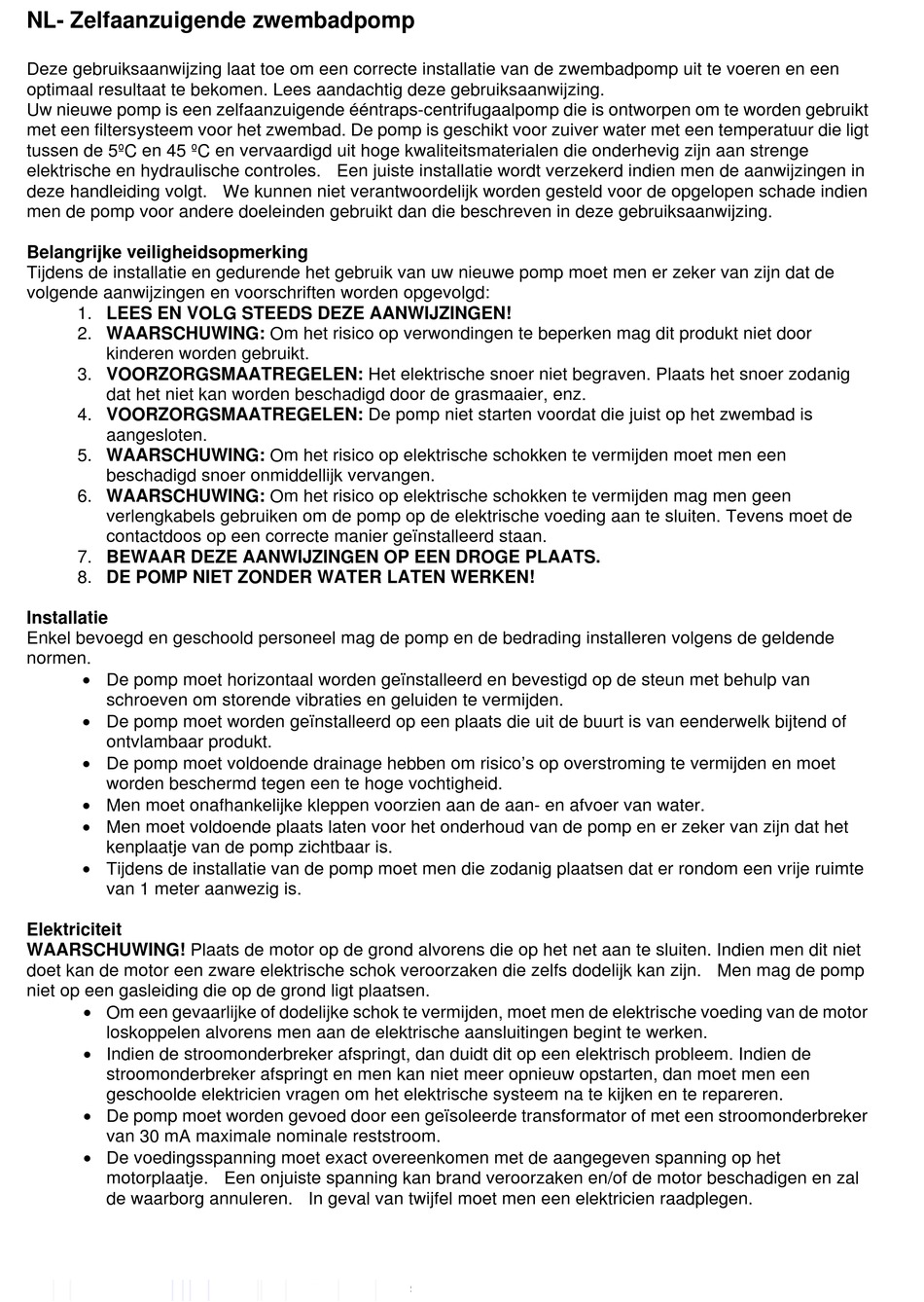 NL- Zelfaanzuigende zwembadpomp

Deze gebruiksaanwijzing laat toe om een correcte installatie van de zwembadpomp uit te voeren en een optimaal resultaat te bekomen. Lees aandachtig deze gebruiksaanwijzing.
Uw nieuwe pomp is een zelfaanzuigende ééntraps-centrifugaalpomp die is ontworpen om te worden gebruikt met een filtersysteem voor het zwembad. De pomp is geschikt voor zuiver water met een temperatuur die ligt tussen de 5ºC en 45 ºC en vervaardigd uit hoge kwaliteitsmaterialen die onderhevig zijn aan strenge elektrische en hydraulische controles. Een juiste installatie wordt verzekerd indien men de aanwijzingen in deze handleiding volgt. We kunnen niet verantwoordelijk worden gesteld voor de opgelopen schade indien men de pomp voor andere doeleinden gebruikt dan die beschreven in deze gebruiksaanwijzing.

Belangrijke veiligheidsopmerking
Tijdens de installatie en gedurende het gebruik van uw nieuwe pomp moet men er zeker van zijn dat de volgende aanwijzingen en voorschriften worden opgevolgd:
1. LEES EN VOLG STEEDS DEZE AANWIJZINGEN!
2. WAARSCHUWING: Om het risico op verwondingen te beperken mag dit produkt niet door kinderen worden gebruikt.
3. VOORZORGSMAATREGELEN: Het elektrische snoer niet begraven. Plaats het snoer zodanig dat het niet kan worden beschadigd door de grasmaaier, enz.
4. VOORZORGSMAATREGELEN: De pomp niet starten voordat die juist op het zwembad is aangesloten.
5. WAARSCHUWING: Om het risico op elektrische schokken te vermijden moet men een beschadigd snoer onmiddellijk vervangen.
6. WAARSCHUWING: Om het risico op elektrische schokken te vermijden mag men geen verlengkabels gebruiken om de pomp op de elektrische voeding aan te sluiten. Tevens moet de contactdoos op een correcte manier geïnstalleerd staan.
7. BEWAAR DEZE AANWIJZINGEN OP EEN DROGE PLAATS.
8. DE POMP NIET ZONDER WATER LATEN WERKEN!

Installatie
Enkel bevoegd en geschoold personeel mag de pomp en de bedrading installeren volgens de geldende normen.
• De pomp moet horizontaal worden geïnstalleerd en bevestigd op de steun met behulp van schroeven om storende vibraties en geluiden te vermijden.
• De pomp moet worden geïnstalleerd op een plaats die uit de buurt is van eenderwelk bijtend of ontvlambaar produkt.
• De pomp moet voldoende drainage hebben om risico's op overstroming te vermijden en moet worden beschermd tegen een te hoge vochtigheid.
• Men moet onafhankelijke kleppen voorzien aan de aan- en afvoer van water.
• Men moet voldoende plaats laten voor het onderhoud van de pomp en er zeker van zijn dat het kenplaatje van de pomp zichtbaar is.
• Tijdens de installatie van de pomp moet men die zodanig plaatsen dat er rondom een vrije ruimte van 1 meter aanwezig is.

Elektriciteit
WAARSCHUWING! Plaats de motor op de grond alvorens die op het net aan te sluiten. Indien men dit niet doet kan de motor een zware elektrische schok veroorzaken die zelfs dodelijk kan zijn. Men mag de pomp niet op een gasleiding die op de grond ligt plaatsen.
• Om een gevaarlijke of dodelijke schok te vermijden, moet men de elektrische voeding van de motor loskoppelen alvorens men aan de elektrische aansluitingen begint te werken.
• Indien de stroomonderbreker afspringt, dan duidt dit op een elektrisch probleem. Indien de stroomonderbreker afspringt en men kan niet meer opnieuw opstarten, dan moet men een geschoolde elektricien vragen om het elektrische systeem na te kijken en te repareren.
• De pomp moet worden gevoed door een geïsoleerde transformator of met een stroomonderbreker van 30 mA maximale nominale reststroom.
• De voedingsspanning moet exact overeenkomen met de aangegeven spanning op het motorplaatje. Een onjuiste spanning kan brand veroorzaken en/of de motor beschadigen en zal de waarborg annuleren. In geval van twijfel moet men een elektricien raadplegen.